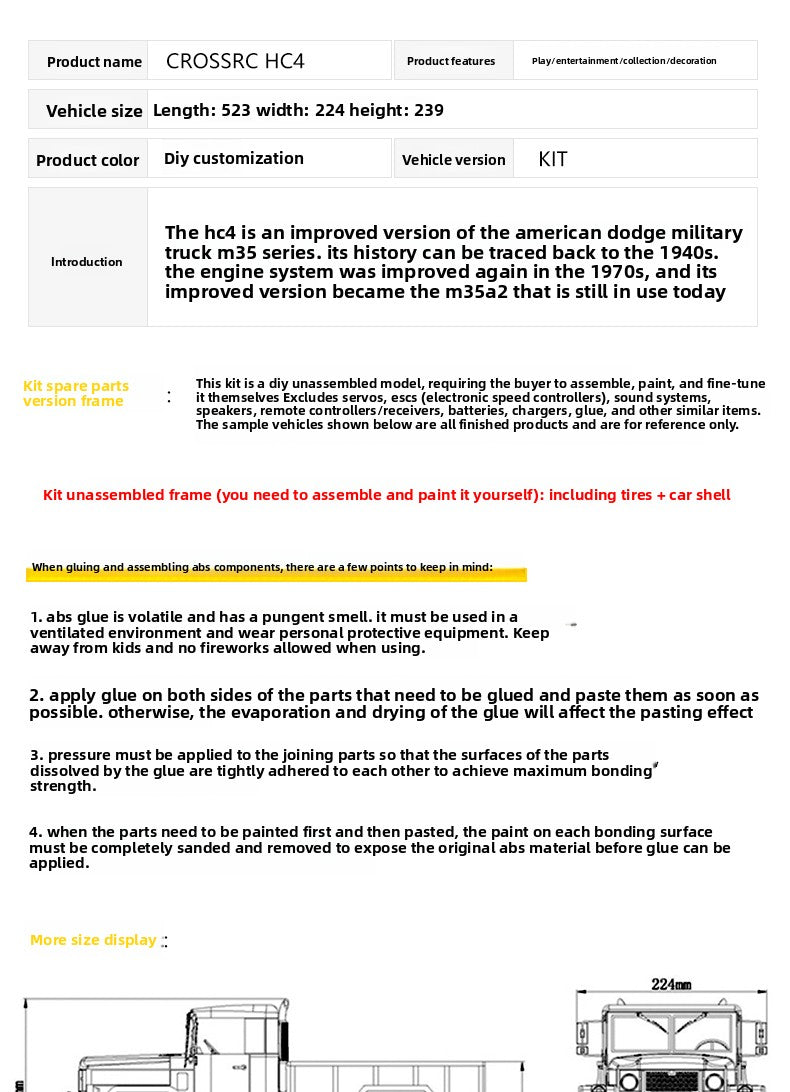 | Product name | CROSSRC HC4 | Product features | Play/entertainment/collection/decoration |
|---|---|---|---|
| Vehicle size | Length: 523 width: 224 height: 239 | | |
| Product color | Diy customization | Vehicle version | KIT |
| Introduction | The hc4 is an improved version of the american dodge military truck m35 series. its history can be traced back to the 1940s. the engine system was improved again in the 1970s, and its improved version became the m35a2 that is still in use today | | |

Kit spare parts version frame :

This kit is a diy unassembled model, requiring the buyer to assemble, paint, and fine-tune it themselves Excludes servos, escs (electronic speed controllers), sound systems, speakers, remote controllers/receivers, batteries, chargers, glue, and other similar items. The sample vehicles shown below are all finished products and are for reference only.

Kit unassembled frame (you need to assemble and paint it yourself): including tires + car shell

When gluing and assembling abs components, there are a few points to keep in mind:

1. abs glue is volatile and has a pungent smell. it must be used in a ventilated environment and wear personal protective equipment. Keep away from kids and no fireworks allowed when using.

2. apply glue on both sides of the parts that need to be glued and paste them as soon as possible. otherwise, the evaporation and drying of the glue will affect the pasting effect

3. pressure must be applied to the joining parts so that the surfaces of the parts dissolved by the glue are tightly adhered to each other to achieve maximum bonding strength.

4. when the parts need to be painted first and then pasted, the paint on each bonding surface must be completely sanded and removed to expose the original abs material before glue can be applied.

More size display :

224mm